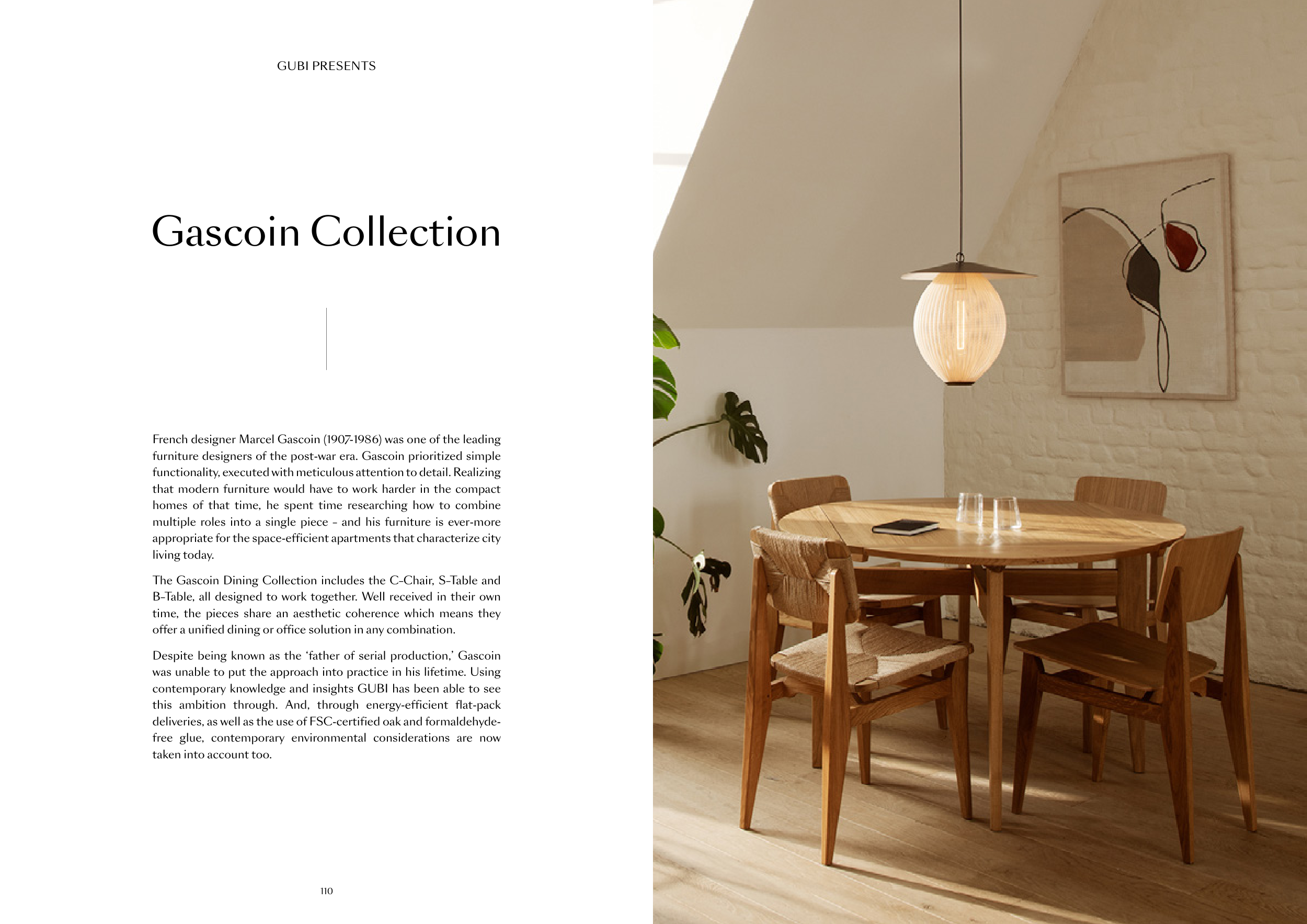 GUBI PRESENTS

Gascoin Collection

French designer Marcel Gascoin (1907-1986) was one of the leading furniture designers of the post-war era. Gascoin prioritized simple functionality, executed with meticulous attention to detail. Realizing that modern furniture would have to work harder in the compact homes of that time, he spent time researching how to combine multiple roles into a single piece - and his furniture is ever-more appropriate for the space-efficient apartments that characterize city living today.

The Gascoin Dining Collection includes the C-Chair, S-Table and B-Table, all designed to work together. Well received in their own time, the pieces share an aesthetic coherence which means they offer a unified dining or office solution in any combination.

Despite being known as the 'father of serial production,' Gascoin was unable to put the approach into practice in his lifetime. Using contemporary knowledge and insights GUBI has been able to see this ambition through. And, through energy-efficient flat-pack deliveries, as well as the use of FSC-certified oak and formaldehyde-free glue, contemporary environmental considerations are now taken into account too.

110